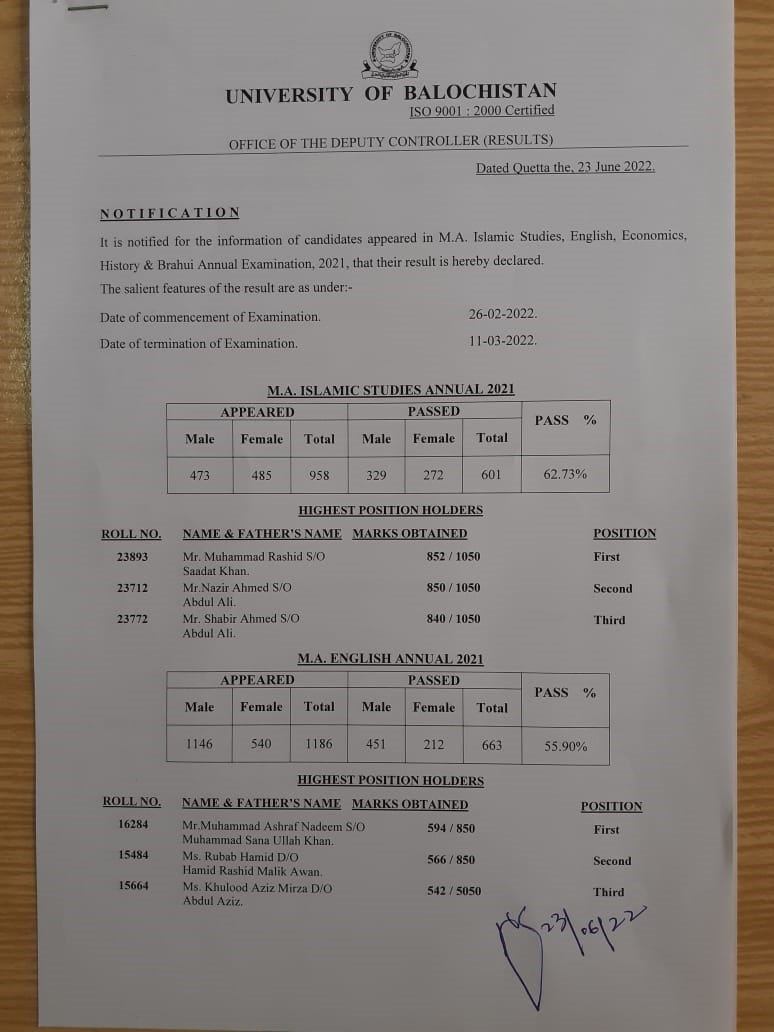 UNIVERSITY OF BALOCHISTAN
ISO 9001 : 2000 Certified

OFFICE OF THE DEPUTY CONTROLLER (RESULTS)

Dated Quetta the, 23 June 2022.

NOTIFICATION

It is notified for the information of candidates appeared in M.A. Islamic Studies, English, Economics, History & Brahui Annual Examination, 2021, that their result is hereby declared.

The salient features of the result are as under:-

Date of commencement of Examination. 26-02-2022.

Date of termination of Examination. 11-03-2022.

M.A. ISLAMIC STUDIES ANNUAL 2021

| APPEARED | | | PASSED | | | PASS % |
|---|---|---|---|---|---|---|
| Male | Female | Total | Male | Female | Total | |
| 473 | 485 | 958 | 329 | 272 | 601 | 62.73% |

HIGHEST POSITION HOLDERS

| ROLL NO. | NAME & FATHER'S NAME | MARKS OBTAINED | POSITION |
|---|---|---|---|
| 23893 | Mr. Muhammad Rashid S/O Saadat Khan. | 852 / 1050 | First |
| 23712 | Mr.Nazir Ahmed S/O Abdul Ali. | 850 / 1050 | Second |
| 23772 | Mr. Shabir Ahmed S/O Abdul Ali. | 840 / 1050 | Third |

M.A. ENGLISH ANNUAL 2021

| APPEARED | | | PASSED | | | PASS % |
|---|---|---|---|---|---|---|
| Male | Female | Total | Male | Female | Total | |
| 1146 | 540 | 1186 | 451 | 212 | 663 | 55.90% |

HIGHEST POSITION HOLDERS

| ROLL NO. | NAME & FATHER'S NAME | MARKS OBTAINED | POSITION |
|---|---|---|---|
| 16284 | Mr.Muhammad Ashraf Nadeem S/O Muhammad Sana Ullah Khan. | 594 / 850 | First |
| 15484 | Ms. Rubab Hamid D/O Hamid Rashid Malik Awan. | 566 / 850 | Second |
| 15664 | Ms. Khulood Aziz Mirza D/O Abdul Aziz. | 542 / 5050 | Third |

23/06/22